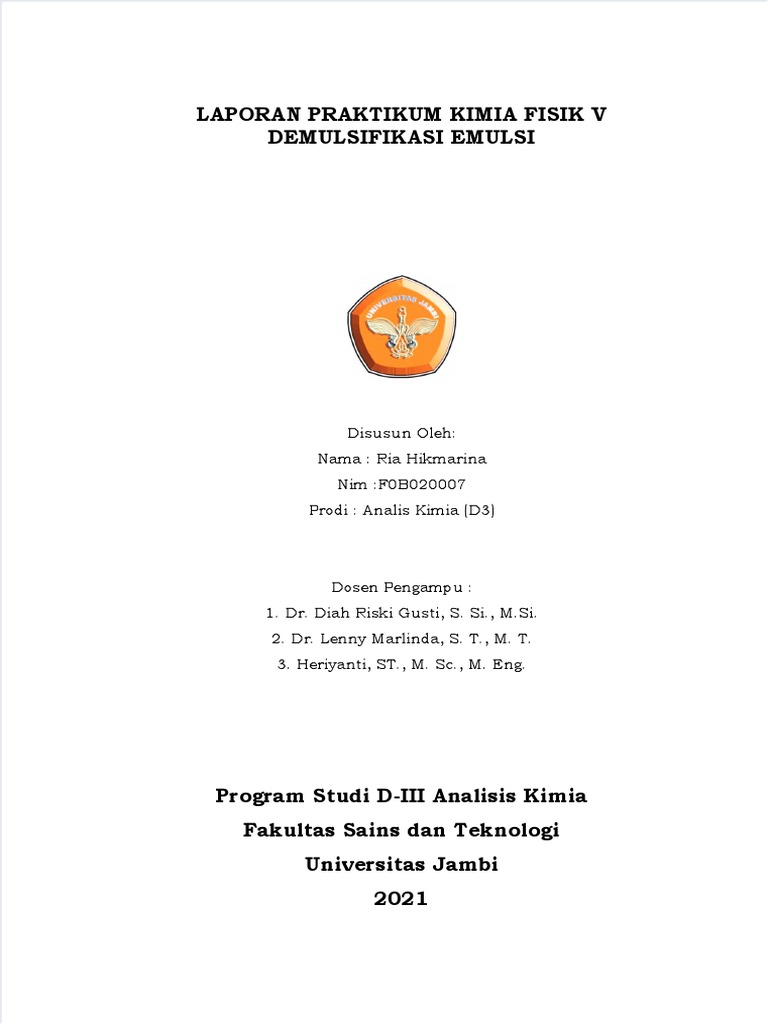 LAPORAN PRAKTIKUM KIMIA FISIK V
DEMULSIFIKASI EMULSI

UNIVERSITAS JAMBI

Disusun Oleh:
Nama : Ria Hikmarina
Nim :F0B020007
Prodi : Analis Kimia (D3)

Dosen Pengampu :
1. Dr. Diah Riski Gusti, S. Si., M.Si.
2. Dr. Lenny Marlinda, S. T., M. T.
3. Heriyanti, ST., M. Sc., M. Eng.

Program Studi D-III Analisis Kimia
Fakultas Sains dan Teknologi
Universitas Jambi
2021